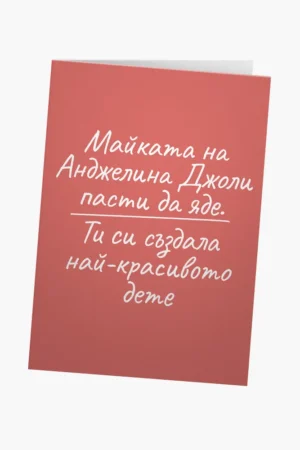 Майката на Анджелина Джоли пасти да яде.

Ти си създала най-красивото дете